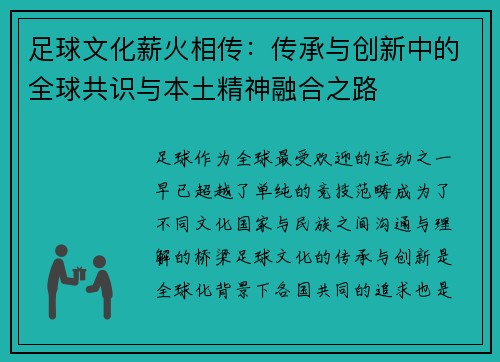 足球文化薪火相传：传承与创新中的全球共识与本土精神融合之路

足球作为全球最受欢迎的运动之一早已超越了单纯的竞技范畴成为了不同文化国家与民族之间沟通与理解的桥梁足球文化的传承与创新是全球化背景下各国共同的追求也是